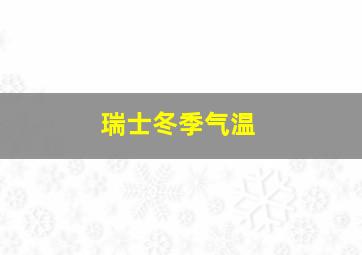 瑞士冬季气温